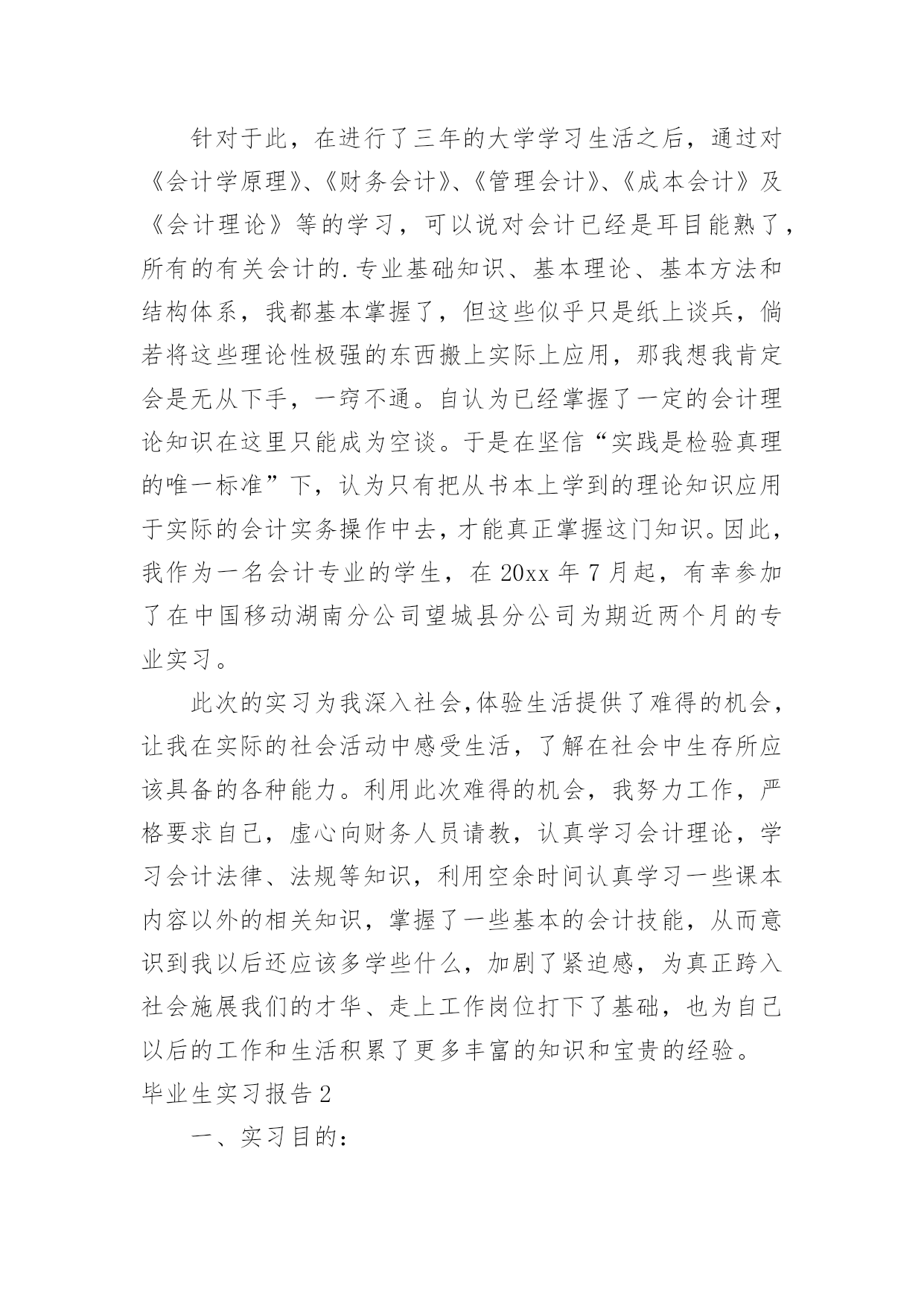 针对于此，在进行了三年的大学学习生活之后，通过对《会计学原理》、《财务会计》、《管理会计》、《成本会计》及《会计理论》等的学习，可以说对会计已经是耳目能熟了，所有的有关会计的.专业基础知识、基本理论、基本方法和结构体系，我都基本掌握了，但这些似乎只是纸上谈兵，倘若将这些理论性极强的东西搬上实际上应用，那我想我肯定会是无从下手，一窍不通。自认为已经掌握了一定的会计理论知识在这里只能成为空谈。于是在坚信“实践是检验真理的唯一标准”下，认为只有把从书本上学到的理论知识应用于实际的会计实务操作中去，才能真正掌握这门知识。因此，我作为一名会计专业的学生，在 20xx 年 7 月起，有幸参加了在中国移动湖南分公司望城县分公司为期近两个月的专业实习。

此次的实习为我深入社会,体验生活提供了难得的机会，让我在实际的社会活动中感受生活，了解在社会中生存所应该具备的各种能力。利用此次难得的机会，我努力工作，严格要求自己，虚心向财务人员请教，认真学习会计理论，学习会计法律、法规等知识，利用空余时间认真学习一些课本内容以外的相关知识，掌握了一些基本的会计技能，从而意识到我以后还应该多学些什么，加剧了紧迫感，为真正跨入社会施展我们的才华、走上工作岗位打下了基础，也为自己以后的工作和生活积累了更多丰富的知识和宝贵的经验。

毕业生实习报告 2

一、实习目的：